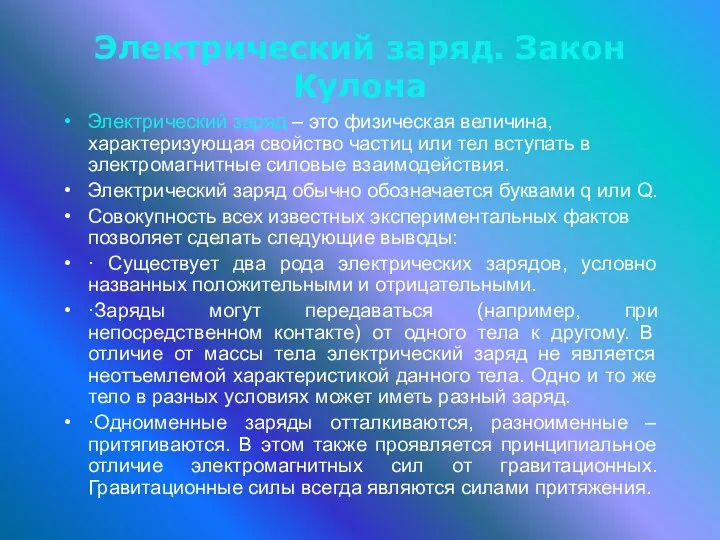 Электрический заряд. Закон Кулона

• Электрический заряд – это физическая величина, характеризующая свойство частиц или тел вступать в электромагнитные силовые взаимодействия.
• Электрический заряд обычно обозначается буквами q или Q.
• Совокупность всех известных экспериментальных фактов позволяет сделать следующие выводы:
• · Существует два рода электрических зарядов, условно названных положительными и отрицательными.
• ·Заряды могут передаваться (например, при непосредственном контакте) от одного тела к другому. В отличие от массы тела электрический заряд не является неотъемлемой характеристикой данного тела. Одно и то же тело в разных условиях может иметь разный заряд.
• ·Одноименные заряды отталкиваются, разноименные – притягиваются. В этом также проявляется принципиальное отличие электромагнитных сил от гравитационных. Гравитационные силы всегда являются силами притяжения.